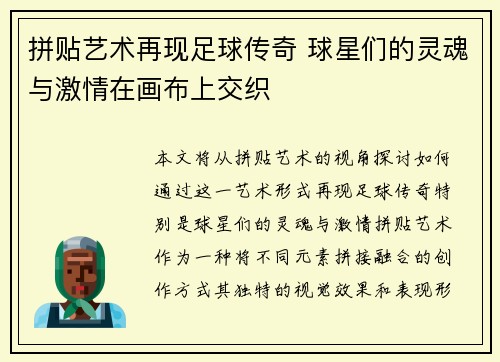 拼贴艺术再现足球传奇 球星们的灵魂与激情在画布上交织

本文将从拼贴艺术的视角探讨如何通过这一艺术形式再现足球传奇特别是球星们的灵魂与激情拼贴艺术作为一种将不同元素拼接融合的创作方式其独特的视觉效果和表现形